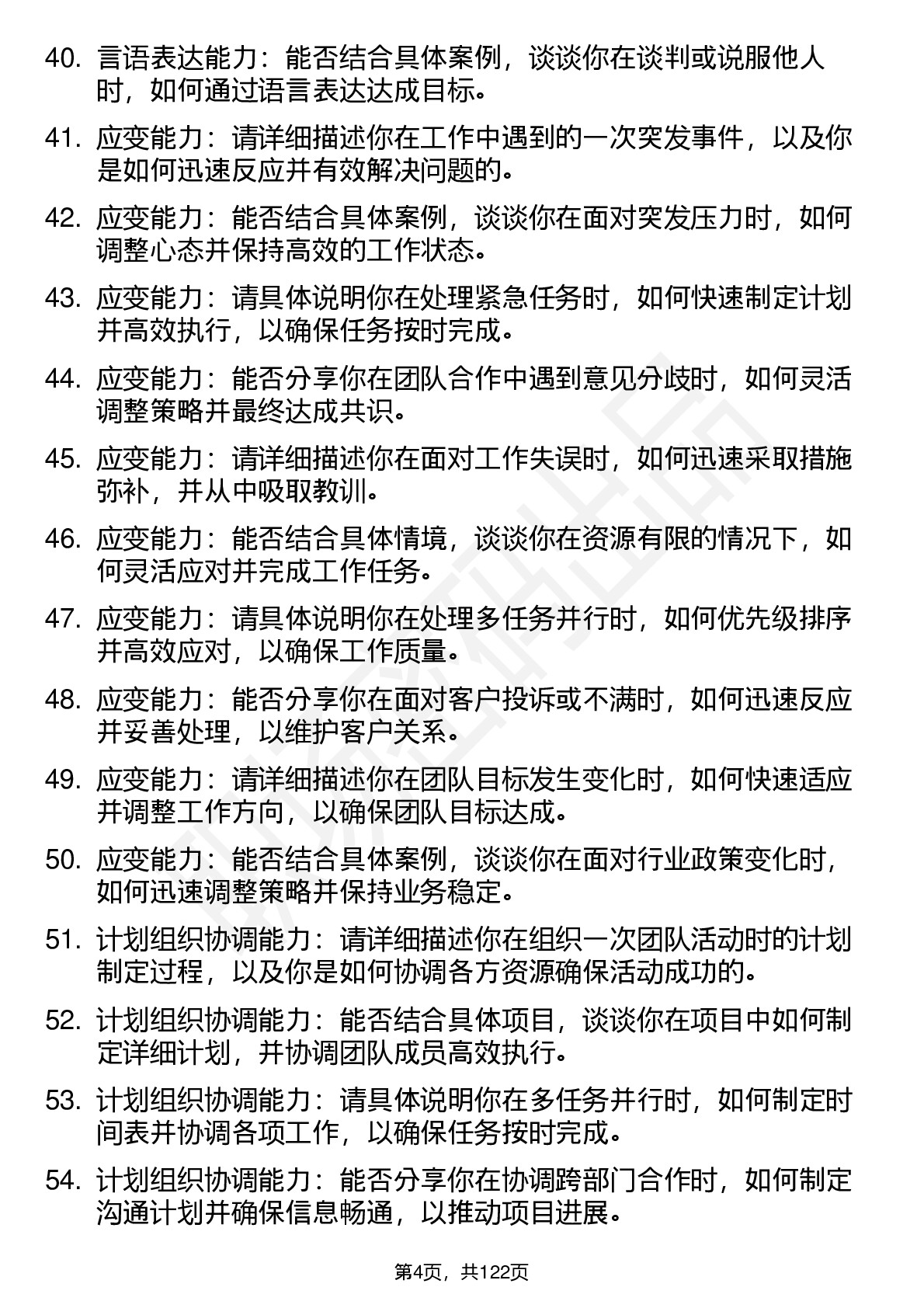 40. 言语表达能力：能否结合具体案例，谈谈你在谈判或说服他人时，如何通过语言表达达成目标。

41. 应变能力：请详细描述你在工作中遇到的一次突发事件，以及你是如何迅速反应并有效解决问题的。

42. 应变能力：能否结合具体案例，谈谈你在面对突发压力时，如何调整心态并保持高效的工作状态。

43. 应变能力：请具体说明你在处理紧急任务时，如何快速制定计划并高效执行，以确保任务按时完成。

44. 应变能力：能否分享你在团队合作中遇到意见分歧时，如何灵活调整策略并最终达成共识。

45. 应变能力：请详细描述你在面对工作失误时，如何迅速采取措施弥补，并从中吸取教训。

46. 应变能力：能否结合具体情境，谈谈你在资源有限的情况下，如何灵活应对并完成工作任务。

47. 应变能力：请具体说明你在处理多任务并行时，如何优先级排序并高效应对，以确保工作质量。

48. 应变能力：能否分享你在面对客户投诉或不满时，如何迅速反应并妥善处理，以维护客户关系。

49. 应变能力：请详细描述你在团队目标发生变化时，如何快速适应并调整工作方向，以确保团队目标达成。

50. 应变能力：能否结合具体案例，谈谈你在面对行业政策变化时，如何迅速调整策略并保持业务稳定。

51. 计划组织协调能力：请详细描述你在组织一次团队活动时的计划制定过程，以及你是如何协调各方资源确保活动成功的。

52. 计划组织协调能力：能否结合具体项目，谈谈你在项目中如何制定详细计划，并协调团队成员高效执行。

53. 计划组织协调能力：请具体说明你在多任务并行时，如何制定时间表并协调各项工作，以确保任务按时完成。

54. 计划组织协调能力：能否分享你在协调跨部门合作时，如何制定沟通计划并确保信息畅通，以推动项目进展。

第4页，共122页